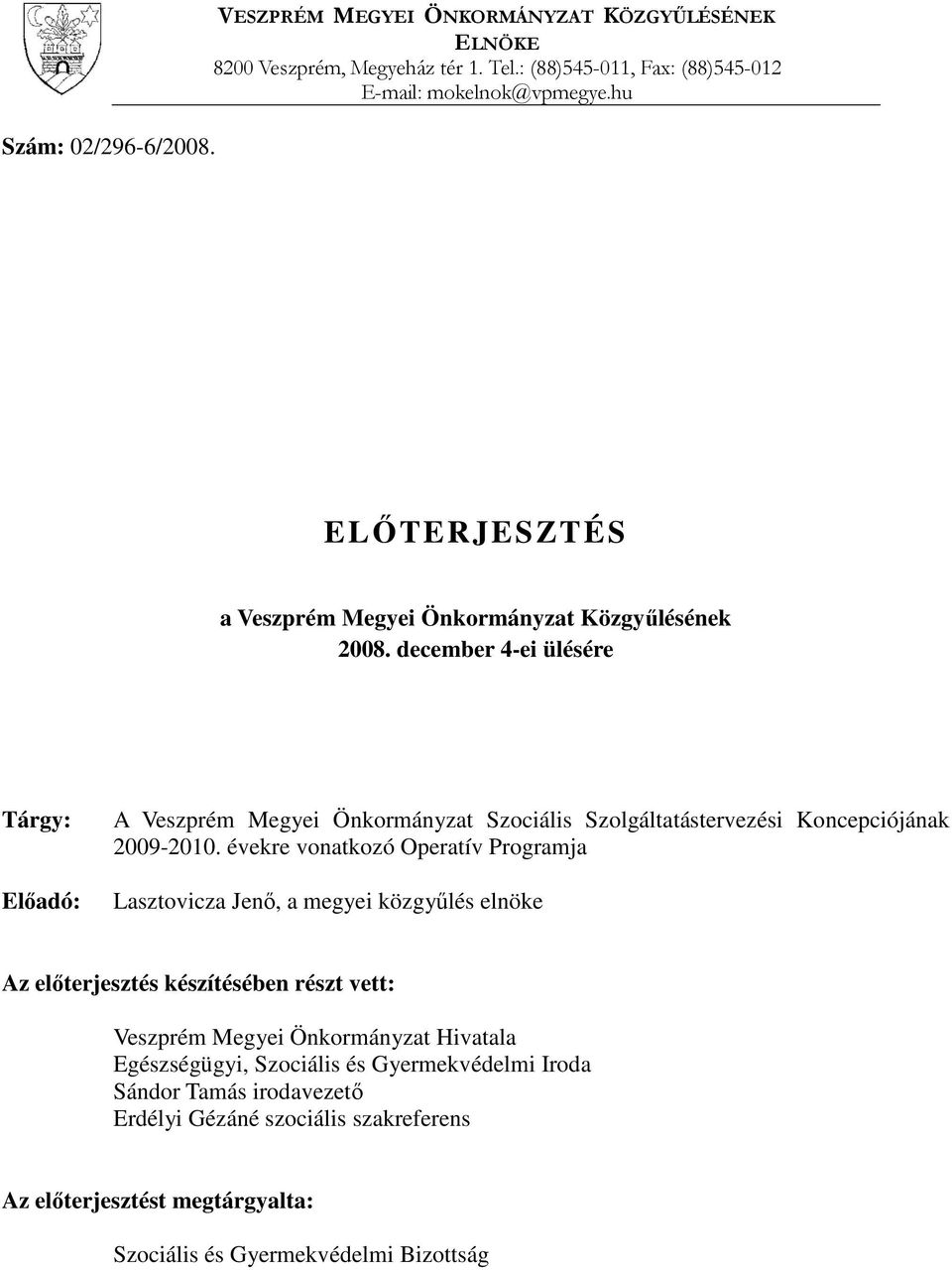 VESZPRÉM MEGYEI ÖNKORMÁNYZAT KÖZGYŰLÉSÉNEK ELNÖKE
8200 Veszprém, Megyeház tér 1. Tel.: (88)545-011, Fax: (88)545-012
E-mail: mokelnok@vpmegye.hu

Szám: 02/296-6/2008.

ELŐTERJESZTÉS

a Veszprém Megyei Önkormányzat Közgyűlésének
2008. december 4-ei ülésére

Tárgy: A Veszprém Megyei Önkormányzat Szociális Szolgáltatástervezési Koncepciójának 2009-2010. évekre vonatkozó Operatív Programja

Előadó: Lasztovicza Jenő, a megyei közgyűlés elnöke

Az előterjesztés készítésében részt vett:

Veszprém Megyei Önkormányzat Hivatala
Egészségügyi, Szociális és Gyermekvédelmi Iroda
Sándor Tamás irodavezető
Erdélyi Gézáné szociális szakreferens

Az előterjesztést megtárgyalta:

Szociális és Gyermekvédelmi Bizottság